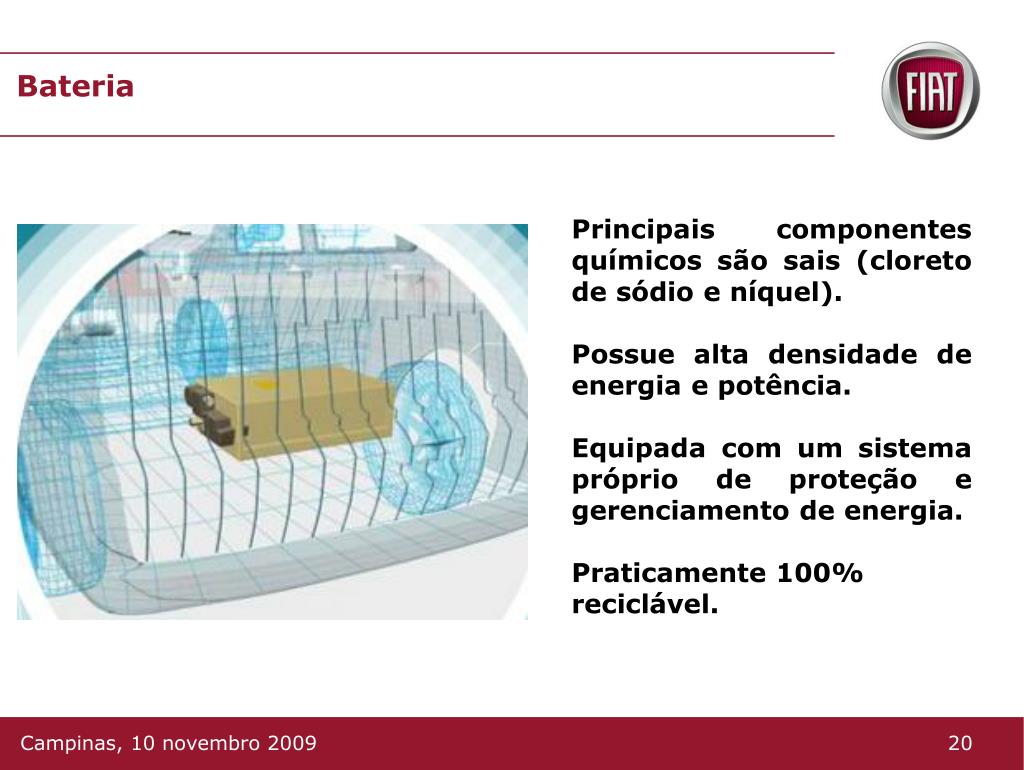 Bateria

FIAT

Principais componentes químicos são sais (cloreto de sódio e níquel).

Possue alta densidade de energia e potência.

Equipada com um sistema próprio de proteção e gerenciamento de energia.

Praticamente 100% reciclável.

Campinas, 10 novembro 2009

20